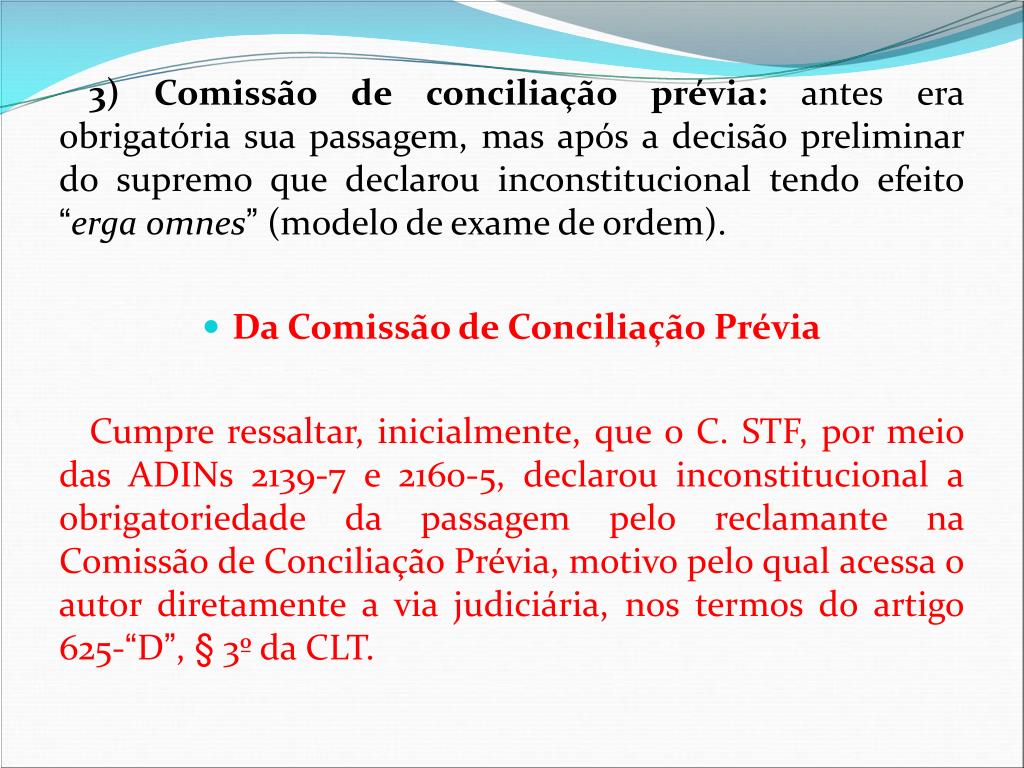 3) Comissão de conciliação prévia: antes era obrigatória sua passagem, mas após a decisão preliminar do supremo que declarou inconstitucional tendo efeito “erga omnes” (modelo de exame de ordem).

Da Comissão de Conciliação Prévia

Cumpre ressaltar, inicialmente, que o C. STF, por meio das ADINs 2139-7 e 2160-5, declarou inconstitucional a obrigatoriedade da passagem pelo reclamante na Comissão de Conciliação Prévia, motivo pelo qual acessa o autor diretamente a via judiciária, nos termos do artigo 625-“D”, § 3º da CLT.